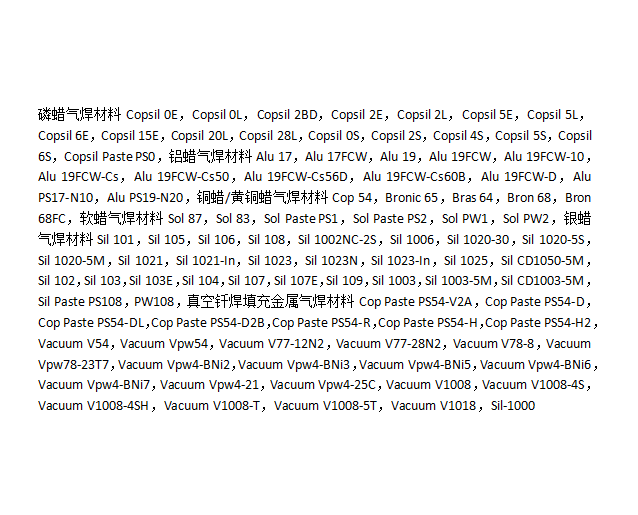 磷蜡气焊材料Copsil 0E，Copsil 0L，Copsil 2BD，Copsil 2E，Copsil 2L，Copsil 5E，Copsil 5L，Copsil 6E，Copsil 15E，Copsil 20L，Copsil 28L，Copsil 0S，Copsil 2S，Copsil 4S，Copsil 5S，Copsil 6S，Copsil Paste PS0，铝蜡气焊材料Alu 17，Alu 17FCW，Alu 19，Alu 19FCW，Alu 19FCW-10，Alu 19FCW-Cs，Alu 19FCW-Cs50，Alu 19FCW-Cs56D，Alu 19FCW-Cs60B，Alu 19FCW-D，Alu PS17-N10，Alu PS19-N20，铜蜡/黄铜蜡气焊材料Cop 54，Bronic 65，Bras 64，Bron 68，Bron 68FC，软蜡气焊材料Sol 87，Sol 83，Sol Paste PS1，Sol Paste PS2，Sol PW1，Sol PW2，银蜡气焊材料Sil 101，Sil 105，Sil 106，Sil 108，Sil 1002NC-2S，Sil 1006，Sil 1020-30，Sil 1020-5S，Sil 1020-5M，Sil 1021，Sil 1021-In，Sil 1023，Sil 1023N，Sil 1023-In，Sil 1025，Sil CD1050-5M，Sil 102，Sil 103，Sil 103E，Sil 104，Sil 107，Sil 107E，Sil 109，Sil 1003，Sil 1003-5M，Sil CD1003-5M，Sil Paste PS108，PW108，真空钎焊填充金属气焊材料Cop Paste PS54-V2A，Cop Paste PS54-D，Cop Paste PS54-DL，Cop Paste PS54-D2B，Cop Paste PS54-R，Cop Paste PS54-H，Cop Paste PS54-H2，Vacuum V54，Vacuum Vpw54，Vacuum V77-12N2，Vacuum V77-28N2，Vacuum V78-8，Vacuum Vpw78-23T7，Vacuum Vpw4-BNi2，Vacuum Vpw4-BNi3，Vacuum Vpw4-BNi5，Vacuum Vpw4-BNi6，Vacuum Vpw4-BNi7，Vacuum Vpw4-21，Vacuum Vpw4-25C，Vacuum V1008，Vacuum V1008-4S，Vacuum V1008-4SH，Vacuum V1008-T，Vacuum V1008-5T，Vacuum V1018，Sil-1000